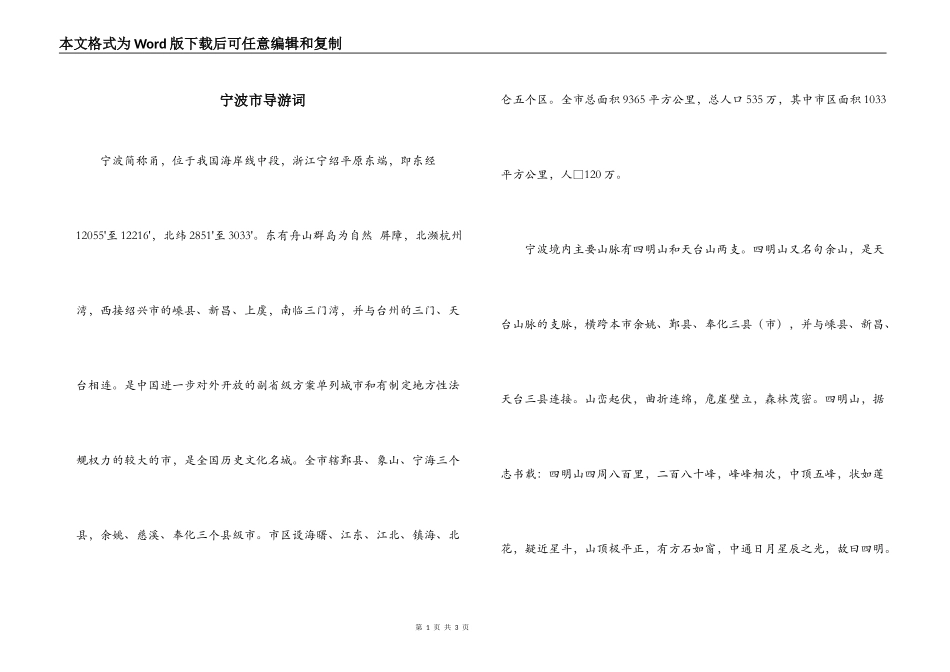 本文格式为Word版下载后可任意编辑和复制

宁波市导游词

宁波简称甬，位于我国海岸线中段，浙江宁绍平原东端，即东经12055'至12216'，北纬2851'至3033'。东有舟山群岛为自然 屏障，北濒杭州湾，西接绍兴市的嵊县、新昌、上虞，南临三门湾，并与台州的三门、天台相连。是中国进一步对外开放的副省级方案单列城市和有制定地方性法规权力的较大的市，是全国历史文化名城。全市辖鄞县、象山、宁海三个县，余姚、慈溪、奉化三个县级市。市区设海曙、江东、江北、镇海、北仑五个区。全市总面积9365平方公里，总人口535万，其中市区面积1033平方公里，人□120万。

宁波境内主要山脉有四明山和天台山两支。四明山又名句余山，是天台山脉的支脉，横跨本市余姚、鄞县、奉化三县（市），并与嵊县、新昌、天台三县连接。山峦起伏，曲折连绵，危崖壁立，森林茂密。四明山，据志书载：四明山四周八百里，二百八十峰，峰峰相次，中顶五峰，状如莲花，疑近星斗，山顶极平正，有方石如窗，中通日月星辰之光，故曰四明。

第 1 页 共 3 页